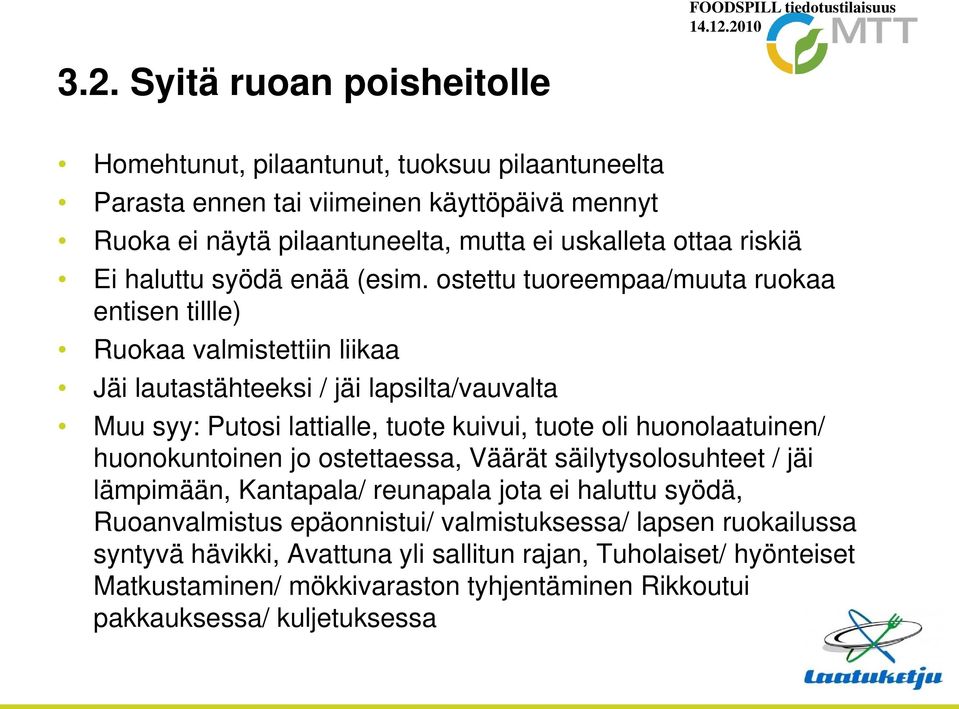 FOODSPILL tiedotustilaisuus
14.12.2010

MTT

3.2. Syitä ruoan poisheitolle

• Homehtunut, pilaantunut, tuoksuu pilaantuneelta
• Parasta ennen tai viimeinen käyttöpäivä mennyt
• Ruoka ei näytä pilaantuneelta, mutta ei uskalleta ottaa riskiä
• Ei haluttu syödä enää (esim. ostettu tuoreempaa/muuta ruokaa entisen tillle)
• Ruokaa valmistettiin liikaa
• Jäi lautastähteeksi / jäi lapsilta/vauvalta
• Muu syy: Putosi lattialle, tuote kuivui, tuote oli huonolaatuinen/ huonokuntoinen jo ostettaessa, Väärät säilytysolosuhteet / jäi lämpimään, Kantapala/ reunapala jota ei haluttu syödä, Ruoanvalmistus epäonnistui/ valmistuksessa/ lapsen ruokailussa syntyvä hävikki, Avattuna yli sallitun rajan, Tuholaiset/ hyönteiset Matkustaminen/ mökkivaraston tyhjentäminen Rikkoutui pakkauksessa/ kuljetuksessa

Laatuketju